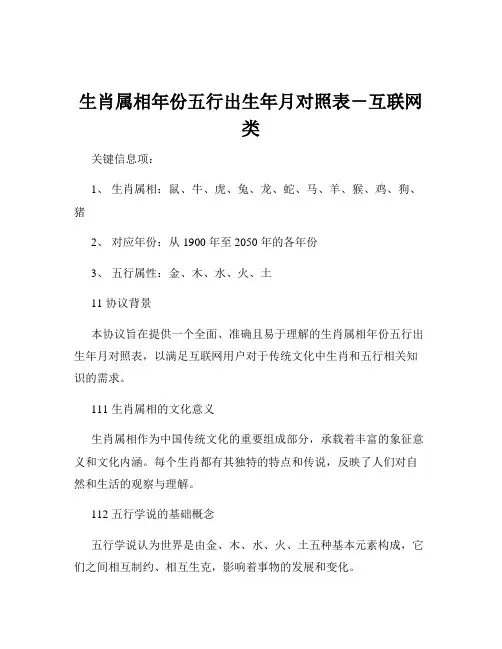 生肖属相年份五行出生年月对照表－互联网类

关键信息项：

1、 生肖属相：鼠、牛、虎、兔、龙、蛇、马、羊、猴、鸡、狗、猪

2、 对应年份：从 1900 年至 2050 年的各年份

3、 五行属性：金、木、水、火、土

11 协议背景

本协议旨在提供一个全面、准确且易于理解的生肖属相年份五行出生年月对照表，以满足互联网用户对于传统文化中生肖和五行相关知识的需求。

111 生肖属相的文化意义

生肖属相作为中国传统文化的重要组成部分，承载着丰富的象征意义和文化内涵。每个生肖都有其独特的特点和传说，反映了人们对自然和生活的观察与理解。

112 五行学说的基础概念

五行学说认为世界是由金、木、水、火、土五种基本元素构成，它们之间相互制约、相互生克，影响着事物的发展和变化。